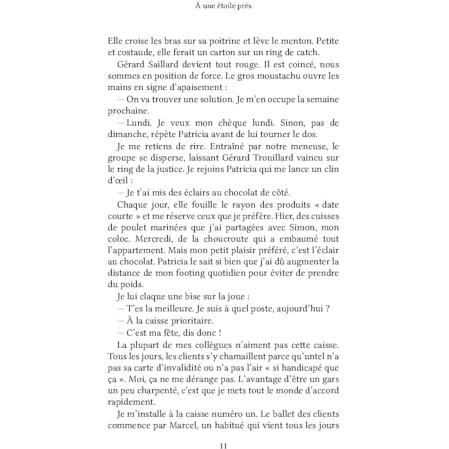 À une étoile près

Elle croise les bras sur sa poitrine et lève le menton. Petite et costaude, elle ferait un carton sur un ring de catch.

Gérard Saillard devient tout rouge. Il est coincé, nous sommes en position de force. Le gros moustachu ouvre les mains en signe d'apaisement :

— On va trouver une solution. Je m'en occupe la semaine prochaine.

— Lundi. Je veux mon chèque lundi. Sinon, pas de dimanche, répète Patricia avant de lui tourner le dos.

Je me retiens de rire. Entraîné par notre meneuse, le groupe se disperse, laissant Gérard Trouillard vaincu sur le ring de la justice. Je rejoins Patricia qui me lance un clin d'œil :

— Je t'ai mis des éclairs au chocolat de côté.

Chaque jour, elle fouille le rayon des produits « date courte » et me réserve ceux que je préfère. Hier, des cuisses de poulet marinées que j'ai partagées avec Simon, mon coloc. Mercredi, de la choucroute qui a embaumé tout l'appartement. Mais mon petit plaisir préféré, c'est l'éclair au chocolat. Patricia le sait si bien que j'ai dû augmenter la distance de mon footing quotidien pour éviter de prendre du poids.

Je lui claque une bise sur la joue :

— T'es la meilleure. Je suis à quel poste, aujourd'hui ?

— À la caisse prioritaire.

— C'est ma fête, dis donc !

La plupart de mes collègues n'aiment pas cette caisse. Tous les jours, les clients s'y chamaillent parce qu'untel n'a pas sa carte d'invalidité ou n'a pas l'air « si handicapé que ça ». Moi, ça ne me dérange pas. L'avantage d'être un gars un peu charpenté, c'est que je mets tout le monde d'accord rapidement.

Je m'installe à la caisse numéro un. Le ballet des clients commence par Marcel, un habitué qui vient tous les jours

11